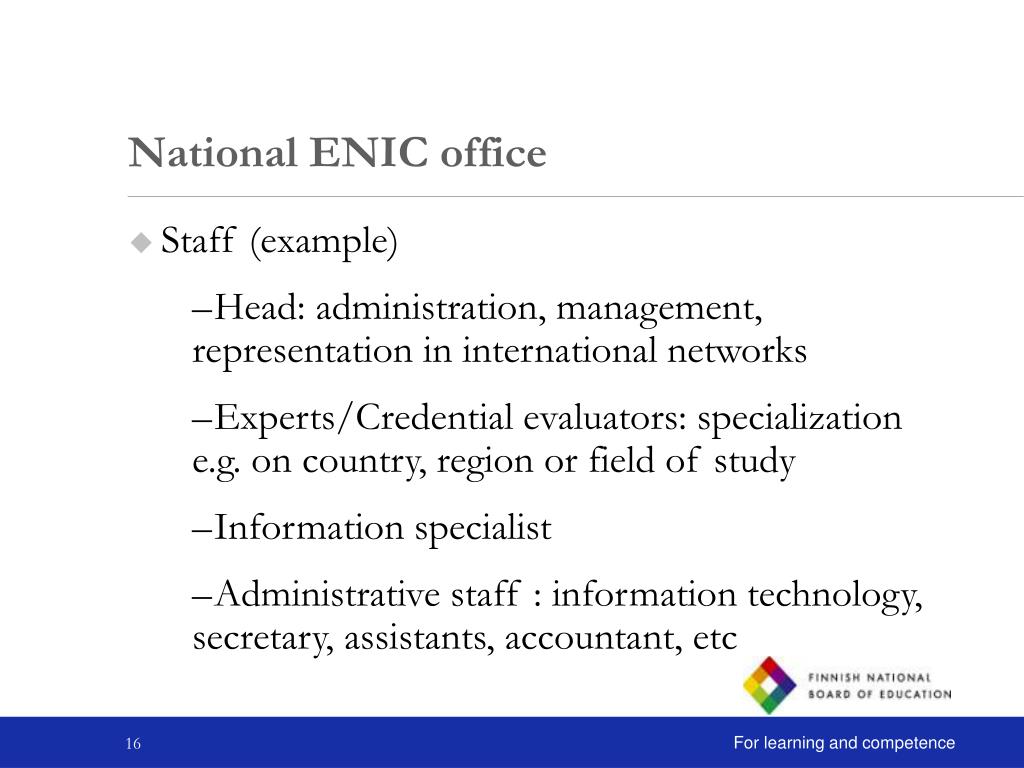 National ENIC office

Staff (example)

–Head: administration, management, representation in international networks

–Experts/Credential evaluators: specialization e.g. on country, region or field of study

–Information specialist

–Administrative staff : information technology, secretary, assistants, accountant, etc

FINNISH NATIONAL BOARD OF EDUCATION

16

For learning and competence